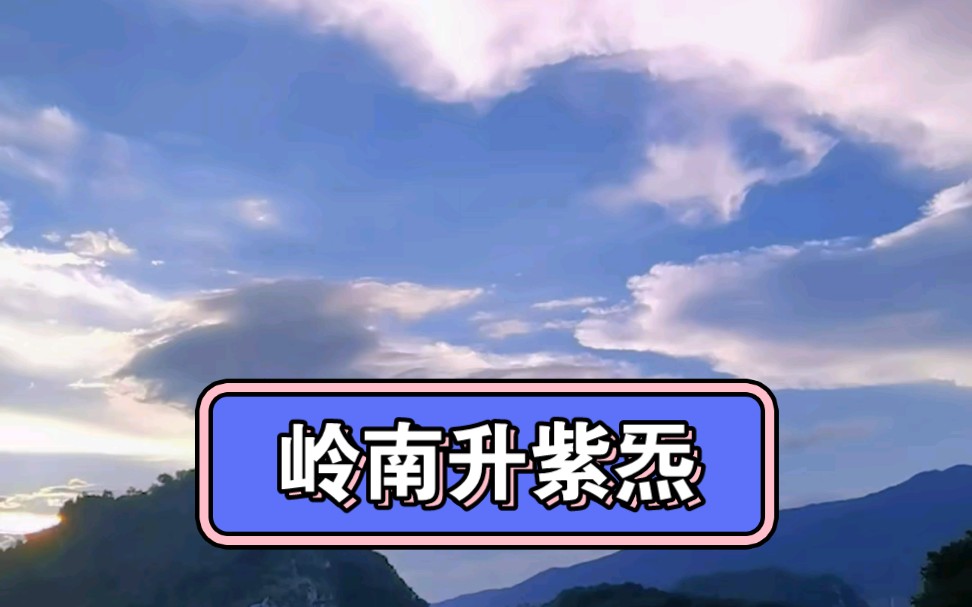 岭南升紫炁